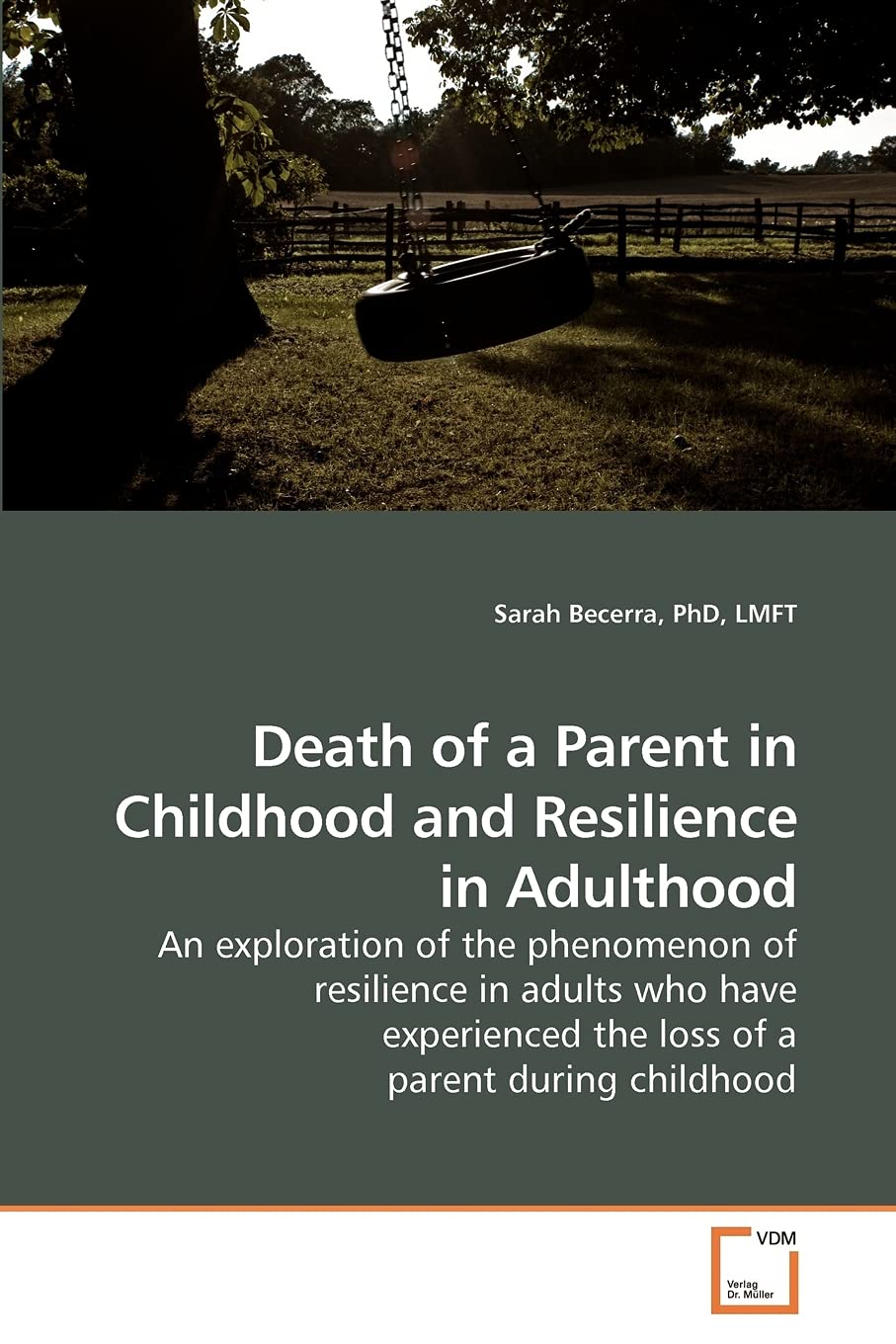 Sarah Becerra, PhD, LMFT

Death of a Parent in Childhood and Resilience in Adulthood

An exploration of the phenomenon of resilience in adults who have experienced the loss of a parent during childhood

VDM
Verlag Dr. Müller